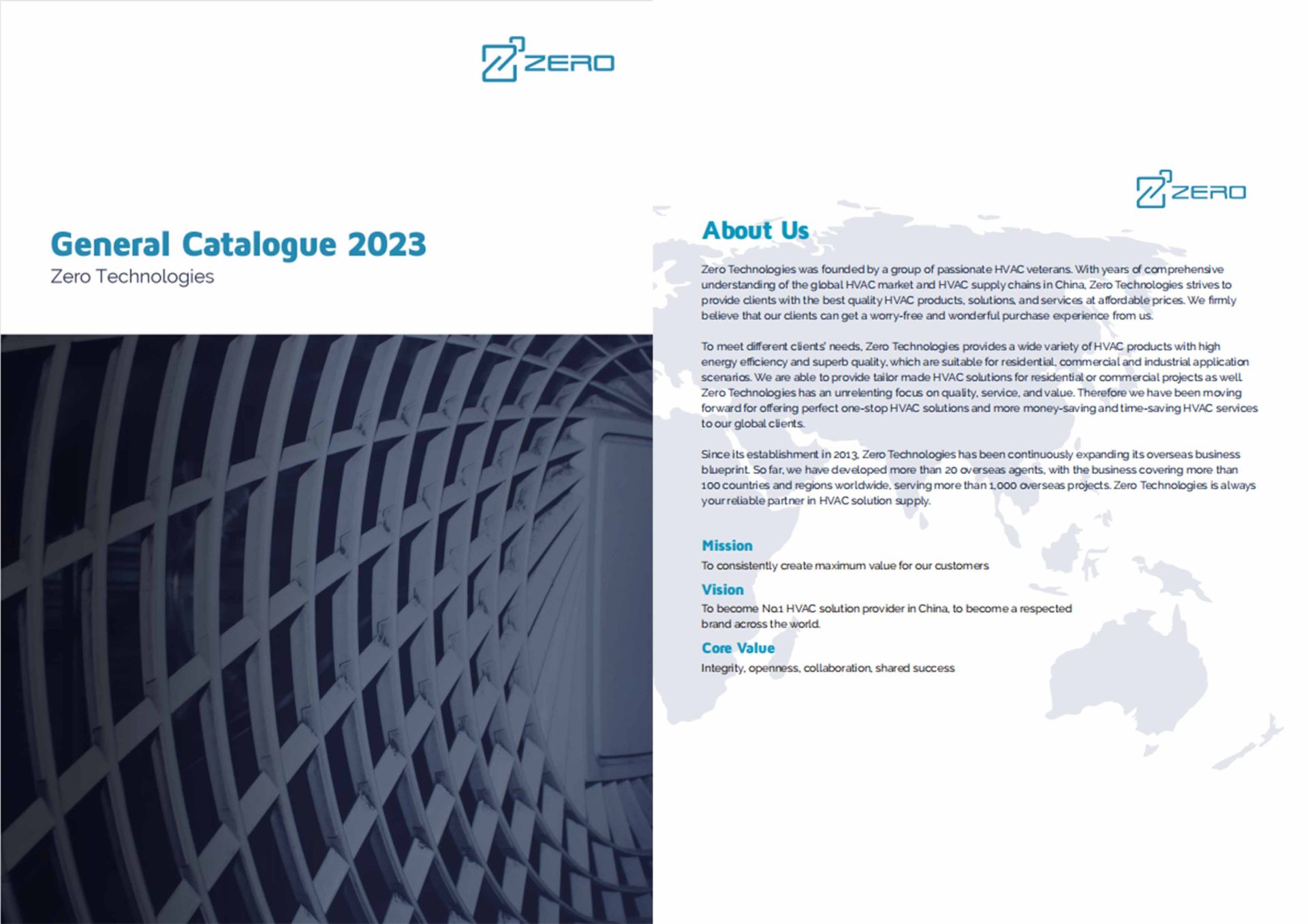 ZERO

General Catalogue 2023
Zero Technologies

ZERO

About Us

Zero Technologies was founded by a group of passionate HVAC veterans. With years of comprehensive understanding of the global HVAC market and HVAC supply chains in China, Zero Technologies strives to provide clients with the best quality HVAC products, solutions, and services at affordable prices. We firmly believe that our clients can get a worry-free and wonderful purchase experience from us.

To meet different clients' needs, Zero Technologies provides a wide variety of HVAC products with high energy efficiency and superb quality, which are suitable for residential, commercial and industrial application scenarios. We are able to provide tailor made HVAC solutions for residential or commercial projects as well. Zero Technologies has an unrelenting focus on quality, service, and value. Therefore we have been moving forward for offering perfect one-stop HVAC solutions and more money-saving and time-saving HVAC services to our global clients.

Since its establishment in 2013, Zero Technologies has been continuously expanding its overseas business blueprint. So far, we have developed more than 20 overseas agents, with the business covering more than 100 countries and regions worldwide, serving more than 1,000 overseas projects. Zero Technologies is always your reliable partner in HVAC solution supply.

Mission
To consistently create maximum value for our customers

Vision
To become No.1 HVAC solution provider in China, to become a respected brand across the world.

Core Value
Integrity, openness, collaboration, shared success